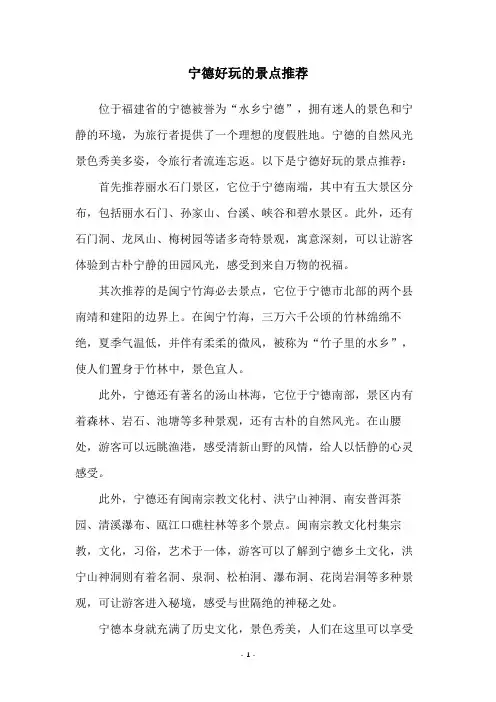 宁德好玩的景点推荐

位于福建省的宁德被誉为“水乡宁德”，拥有迷人的景色和宁静的环境，为旅行者提供了一个理想的度假胜地。宁德的自然风光景色秀美多姿，令旅行者流连忘返。以下是宁德好玩的景点推荐：

首先推荐丽水石门景区，它位于宁德南端，其中有五大景区分布，包括丽水石门、孙家山、台溪、峡谷和碧水景区。此外，还有石门洞、龙凤山、梅树园等诸多奇特景观，寓意深刻，可以让游客体验到古朴宁静的田园风光，感受到来自万物的祝福。

其次推荐的是闽宁竹海必去景点，它位于宁德市北部的两个县南靖和建阳的边界上。在闽宁竹海，三万六千公顷的竹林绵绵不绝，夏季气温低，并伴有柔柔的微风，被称为“竹子里的水乡”，使人们置身于竹林中，景色宜人。

此外，宁德还有著名的汤山林海，它位于宁德南部，景区内有着森林、岩石、池塘等多种景观，还有古朴的自然风光。在山腰处，游客可以远眺渔港，感受清新山野的风情，给人以恬静的心灵感受。

此外，宁德还有闽南宗教文化村、洪宁山神洞、南安普洱茶园、清溪瀑布、瓯江口礁柱林等多个景点。闽南宗教文化村集宗教，文化，习俗，艺术于一体，游客可以了解到宁德乡土文化，洪宁山神洞则有着名洞、泉洞、松柏洞、瀑布洞、花岗岩洞等多种景观，可让游客进入秘境，感受与世隔绝的神秘之处。

宁德本身就充满了历史文化，景色秀美，人们在这里可以享受

- 1 -